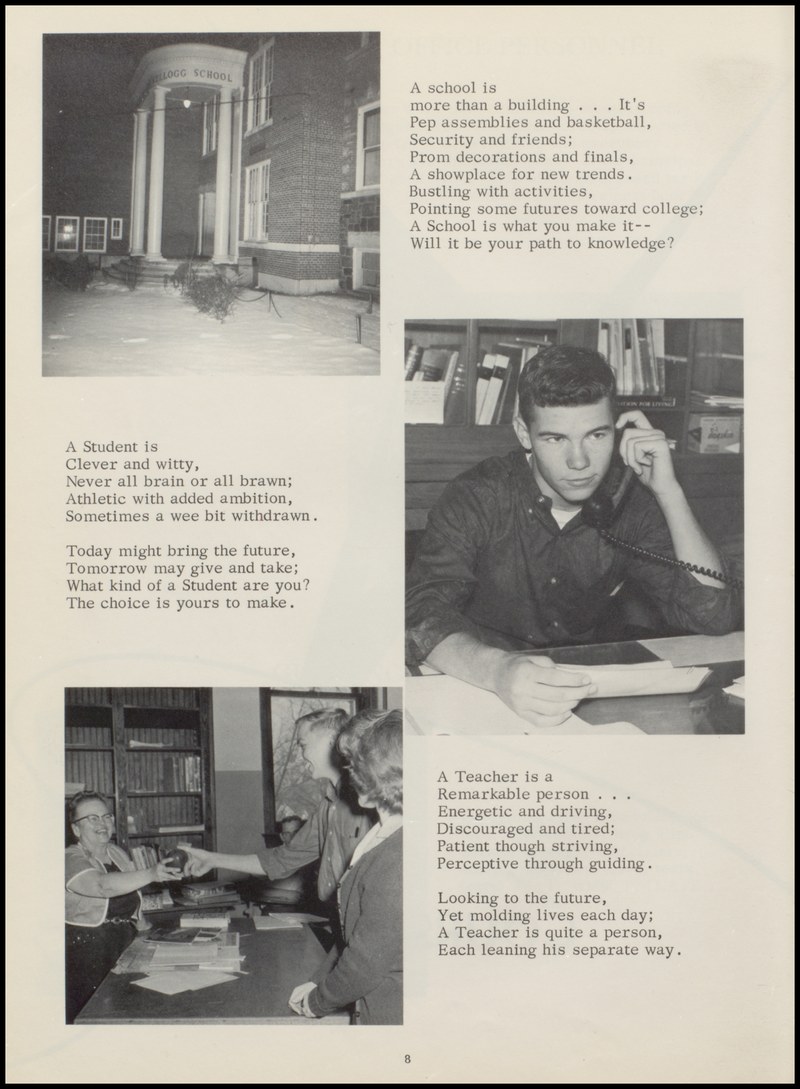 KELLOGG SCHOOL

A school is
more than a building . . . It's
Pep assemblies and basketball,
Security and friends;
Prom decorations and finals,
A showplace for new trends.
Bustling with activities,
Pointing some futures toward college;
A School is what you make it--
Will it be your path to knowledge?

A Student is
Clever and witty,
Never all brain or all brawn;
Athletic with added ambition,
Sometimes a wee bit withdrawn.

Today might bring the future,
Tomorrow may give and take;
What kind of a Student are you?
The choice is yours to make.

A Teacher is a
Remarkable person . . .
Energetic and driving,
Discouraged and tired;
Patient though striving,
Perceptive through guiding.

Looking to the future,
Yet molding lives each day;
A Teacher is quite a person,
Each leaning his separate way.

8